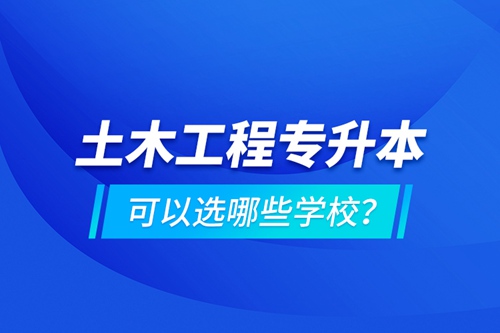 土木工程专升本

可以选哪些学校?